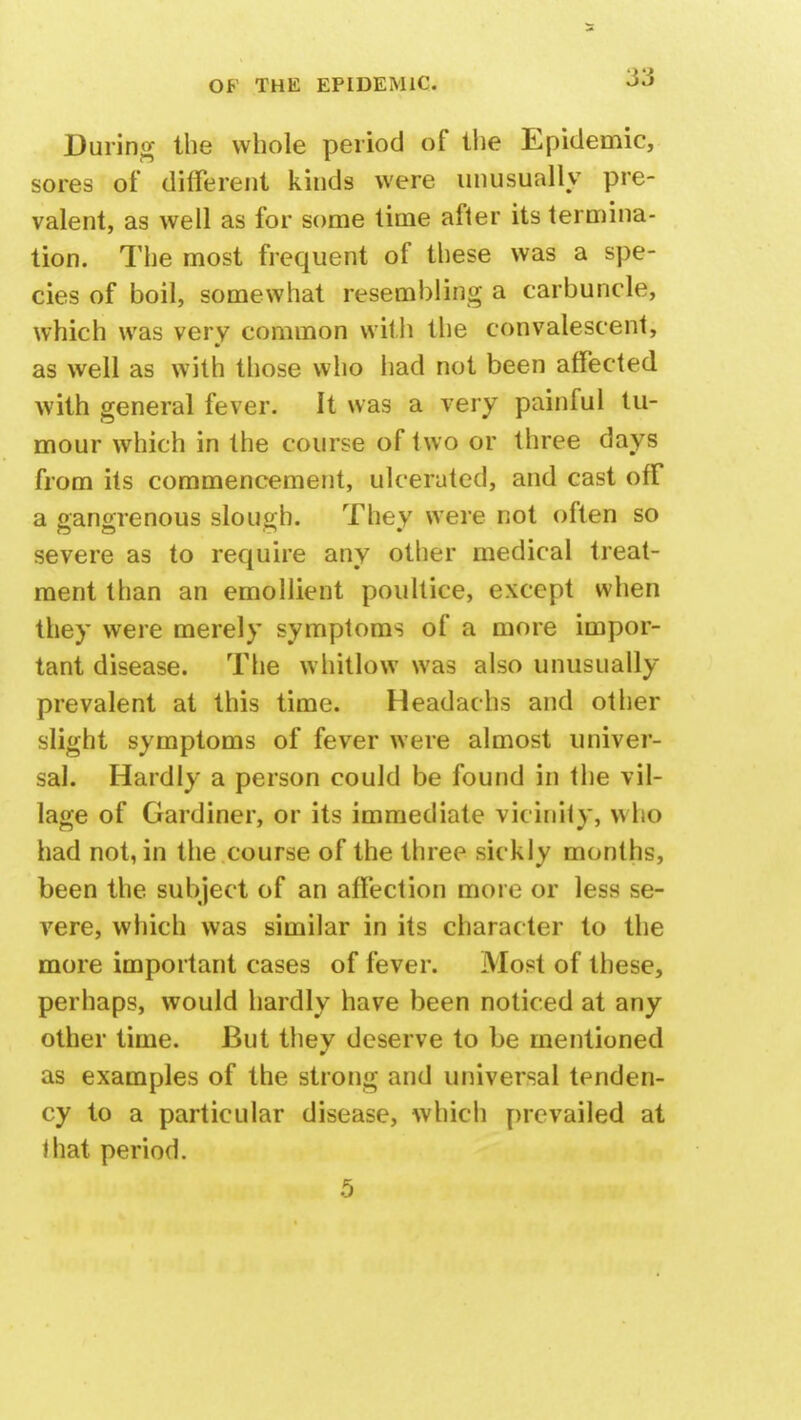 OF THE EPIDEMIC. 33

During the whole period of the Epidemic, sores of different kinds were unusually prevalent, as well as for some time after its termination. The most frequent of these was a species of boil, somewhat resembling a carbuncle, which was very common with the convalescent, as well as with those who had not been affected with general fever. It was a very painful tumour which in the course of two or three days from its commencement, ulcerated, and cast off a gangrenous slough. They were not often so severe as to require any other medical treatment than an emollient poultice, except when they were merely symptoms of a more important disease. The whitlow was also unusually prevalent at this time. Headachs and other slight symptoms of fever were almost universal. Hardly a person could be found in the village of Gardiner, or its immediate vicinity, who had not, in the course of the three sickly months, been the subject of an affection more or less severe, which was similar in its character to the more important cases of fever. Most of these, perhaps, would hardly have been noticed at any other time. But they deserve to be mentioned as examples of the strong and universal tendency to a particular disease, which prevailed at that period.

5